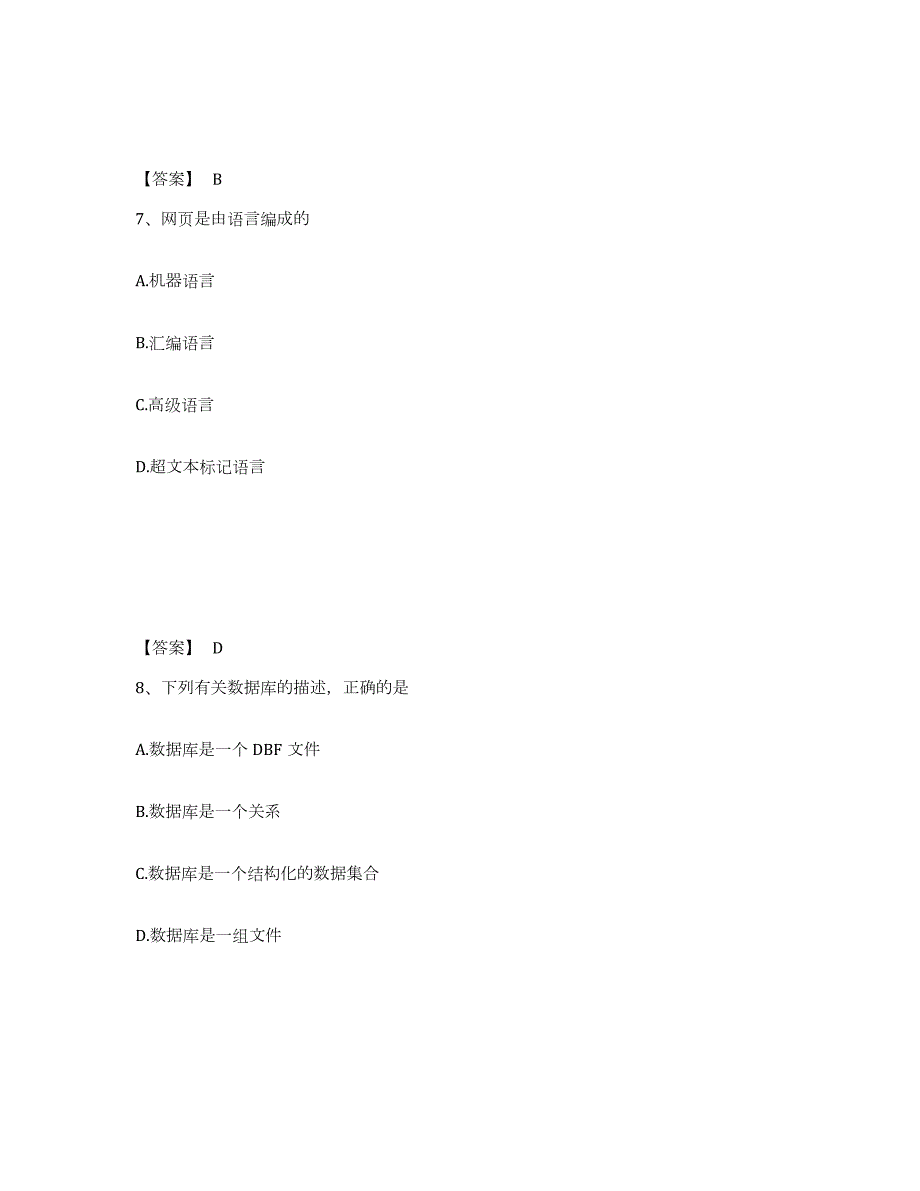 【答案】 B

7、网页是由语言编成的

A.机器语言

B.汇编语言

C.高级语言

D.超文本标记语言

【答案】 D

8、下列有关数据库的描述，正确的是

A.数据库是一个 DBF 文件

B.数据库是一个关系

C.数据库是一个结构化的数据集合

D.数据库是一组文件